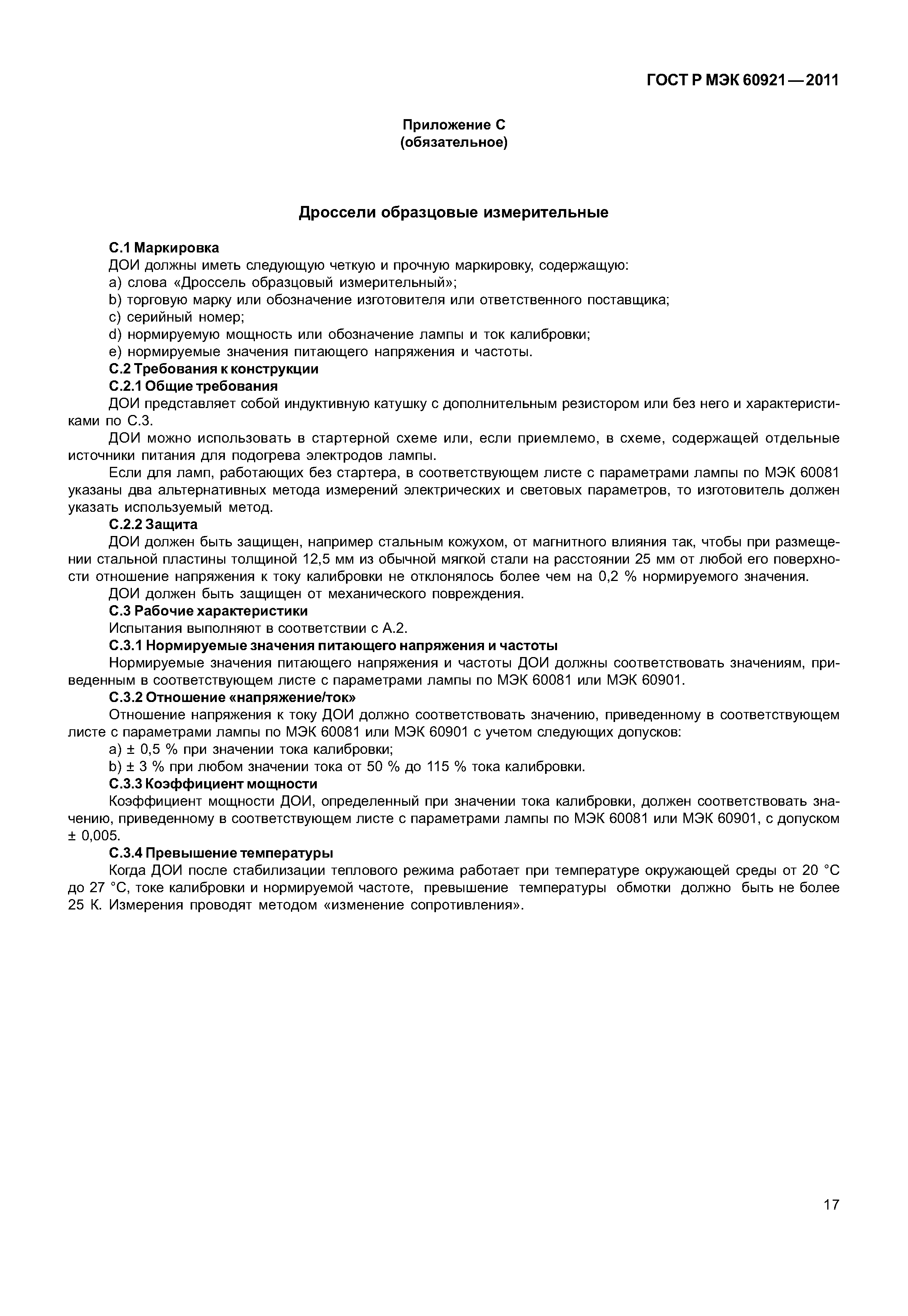 ГОСТ Р МЭК 60921—2011

Приложение С
(обязательное)

Дроссели образцовые измерительные

С.1 Маркировка

ДОИ должны иметь следующую четкую и прочную маркировку, содержащую:

a) слова «Дроссель образцовый измерительный»;

b) торговую марку или обозначение изготовителя или ответственного поставщика;

c) серийный номер;

d) нормируемую мощность или обозначение лампы и ток калибровки;

e) нормируемые значения питающего напряжения и частоты.

С.2 Требования к конструкции

С.2.1 Общие требования

ДОИ представляет собой индуктивную катушку с дополнительным резистором или без него и характеристиками по С.3.

ДОИ можно использовать в стартерной схеме или, если приемлемо, в схеме, содержащей отдельные источники питания для подогрева электродов лампы.

Если для ламп, работающих без стартера, в соответствующем листе с параметрами лампы по МЭК 60081 указаны два альтернативных метода измерений электрических и световых параметров, то изготовитель должен указать используемый метод.

С.2.2 Защита

ДОИ должен быть защищен, например стальным кожухом, от магнитного влияния так, чтобы при размещении стальной пластины толщиной 12,5 мм из обычной мягкой стали на расстоянии 25 мм от любой его поверхности отношение напряжения к току калибровки не отклонялось более чем на 0,2 % нормируемого значения.

ДОИ должен быть защищен от механического повреждения.

С.3 Рабочие характеристики

Испытания выполняют в соответствии с А.2.

С.3.1 Нормируемые значения питающего напряжения и частоты

Нормируемые значения питающего напряжения и частоты ДОИ должны соответствовать значениям, приведенным в соответствующем листе с параметрами лампы по МЭК 60081 или МЭК 60901.

С.3.2 Отношение «напряжение/ток»

Отношение напряжения к току ДОИ должно соответствовать значению, приведенному в соответствующем листе с параметрами лампы по МЭК 60081 или МЭК 60901 с учетом следующих допусков:

a) ± 0,5 % при значении тока калибровки;

b) ± 3 % при любом значении тока от 50 % до 115 % тока калибровки.

С.3.3 Коэффициент мощности

Коэффициент мощности ДОИ, определенный при значении тока калибровки, должен соответствовать значению, приведенному в соответствующем листе с параметрами лампы по МЭК 60081 или МЭК 60901, с допуском ± 0,005.

С.3.4 Превышение температуры

Когда ДОИ после стабилизации теплового режима работает при температуре окружающей среды от 20 °С до 27 °С, токе калибровки и нормируемой частоте, превышение температуры обмотки должно быть не более 25 К. Измерения проводят методом «изменение сопротивления».

17